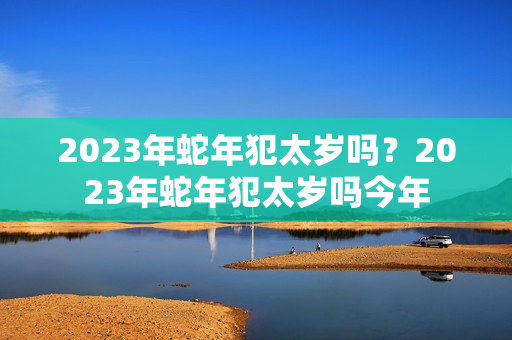 2023年蛇年犯太岁吗？2023年蛇年犯太岁吗今年